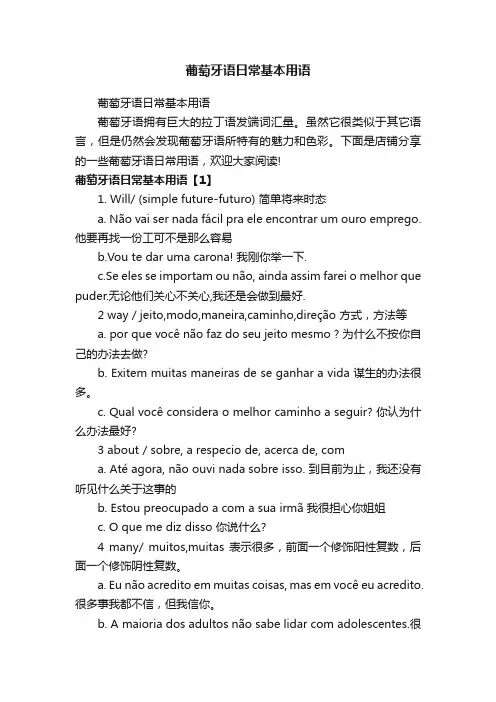 葡萄牙语日常基本用语

葡萄牙语日常基本用语

葡萄牙语拥有巨大的拉丁语发端词汇量。虽然它很类似于其它语言，但是仍然会发现葡萄牙语所特有的魅力和色彩。下面是店铺分享的一些葡萄牙语日常用语，欢迎大家阅读!

葡萄牙语日常基本用语【1】

1. Will/ (simple future-futuro) 简单将来时态

a. Não vai ser nada fácil pra ele encontrar um ouro emprego. 他要再找一份工可不是那么容易

b.Vou te dar uma carona! 我刚你举一下.

c.Se eles se importam ou não, ainda assim farei o melhor que puder.无论他们关心不关心,我还是会做到最好.

2 way / jeito,modo,maneira,caminho,direção 方式，方法等

a. por que você não faz do seu jeito mesmo ? 为什么不按你自己的办法去做?

b. Exitem muitas maneiras de se ganhar a vida 谋生的办法很多。

c. Qual você considera o melhor caminho a seguir? 你认为什么办法最好?

3 about / sobre, a respecio de, acerca de, com

a. Até agora, não ouvi nada sobre isso. 到目前为止，我还没有听见什么关于这事的

b. Estou preocupado a com a sua irmã 我很担心你姐姐

c. O que me diz disso 你说什么?

4 many/ muitos,muitas 表示很多，前面一个修饰阳性复数，后面一个修饰阴性复数。

a. Eu não acredito em muitas coisas, mas em você eu acredito. 很多事我都不信，但我信你。

b. A maioria dos adultos não sabe lidar com adolescentes.很